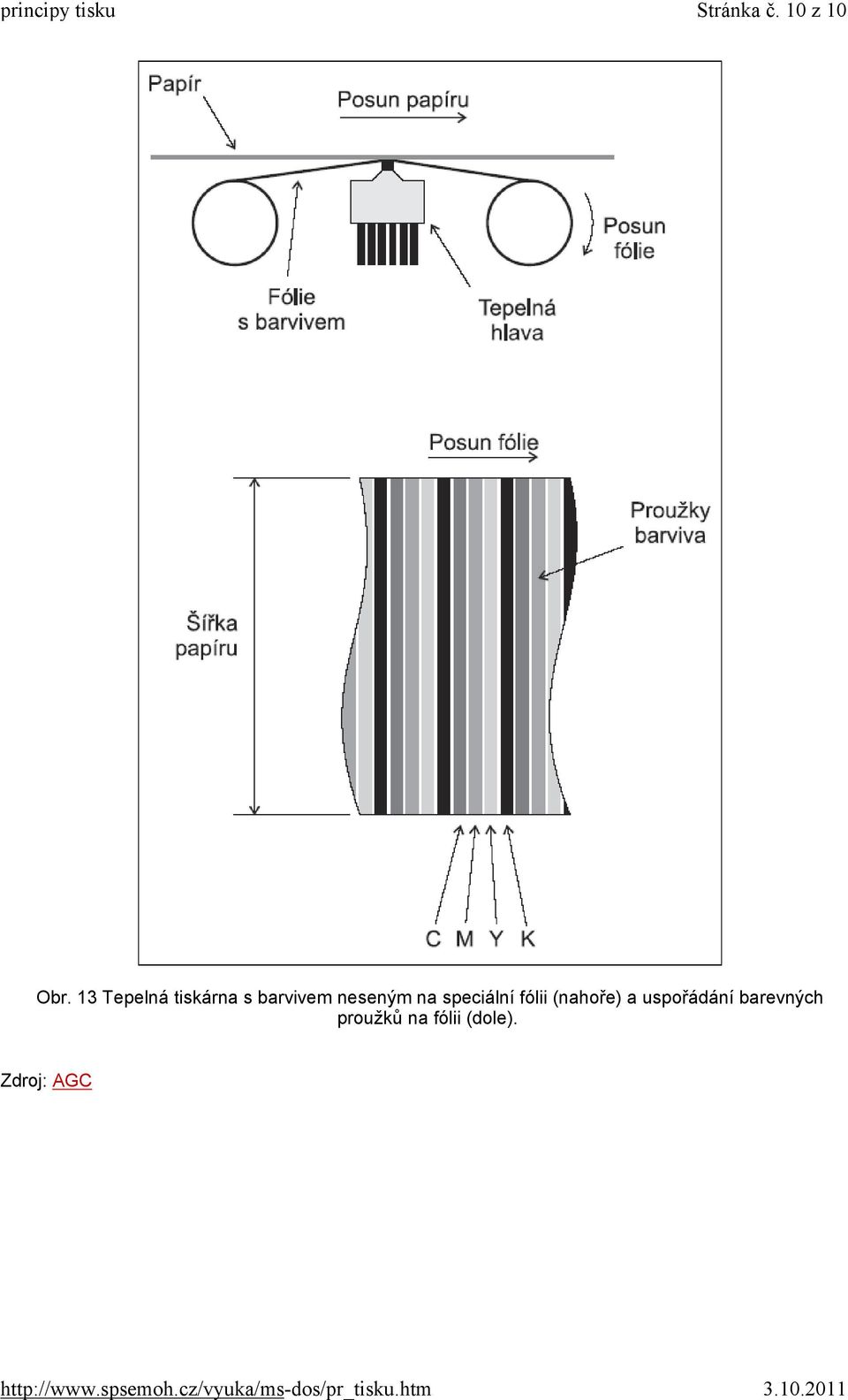 principy tisku

Stránka č. 10 z 10

Papír

Posun papíru

Posun fólie

Fólie s barvivem

Tepelná hlava

Posun fólie

Proužky barviva

Šířka papíru

C M Y K

Obr. 13 Tepelná tiskárna s barvivem neseným na speciální fólii (nahoře) a uspořádání barevných proužků na fólii (dole).

Zdroj: AGC

http://www.spsemoh.cz/vyuka/ms-dos/pr_tisku.htm

3.10.2011